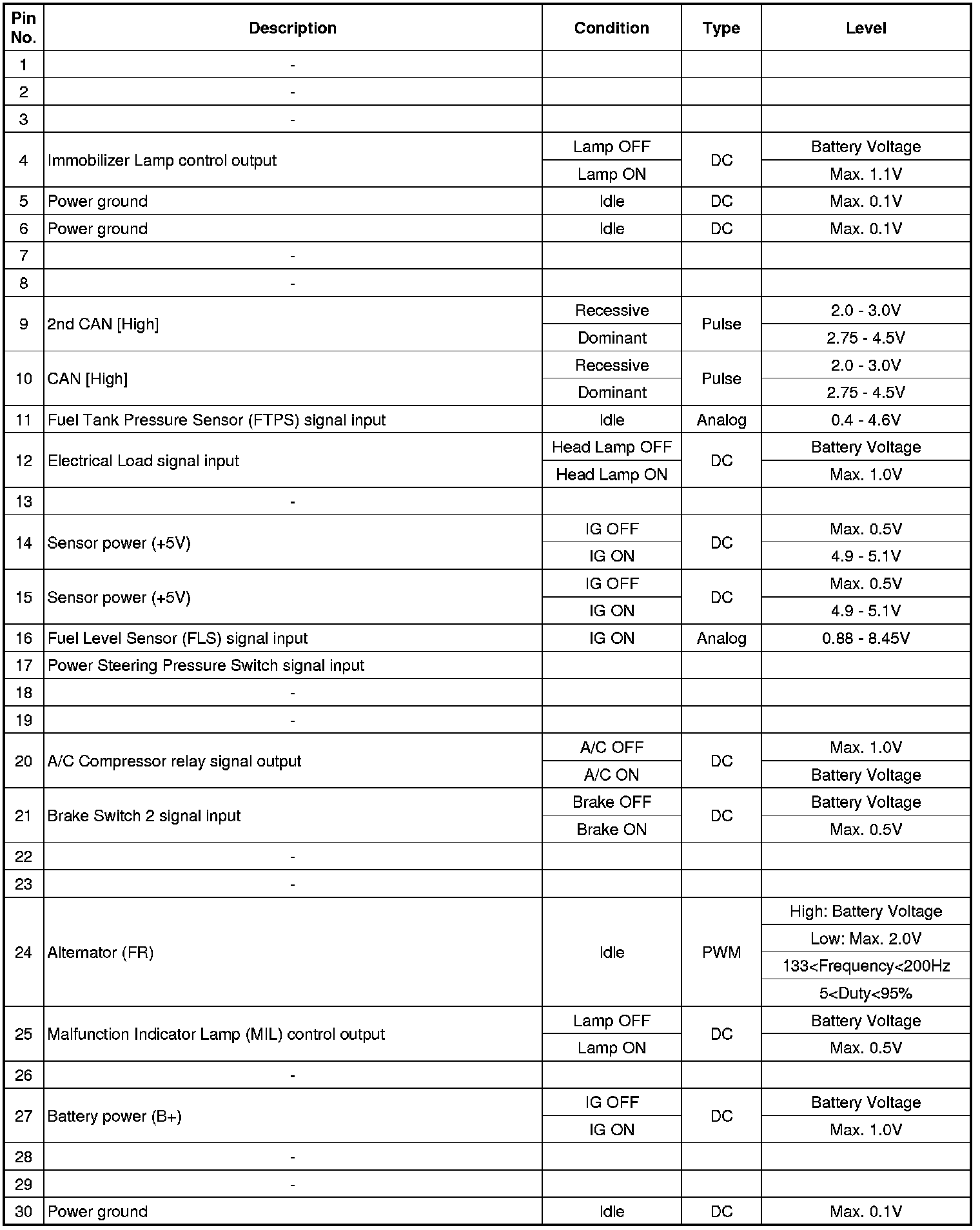 | Pin No. | Description | Condition | Type | Level |
|---|---|---|---|---|
| 1 | - | | | |
| 2 | - | | | |
| 3 | - | | | |
| 4 | Immobilizer Lamp control output | Lamp OFF | DC | Battery Voltage |
| | | Lamp ON | | Max. 1.1V |
| 5 | Power ground | Idle | DC | Max. 0.1V |
| 6 | Power ground | Idle | DC | Max. 0.1V |
| 7 | - | | | |
| 8 | - | | | |
| 9 | 2nd CAN [High] | Recessive | Pulse | 2.0 - 3.0V |
| | | Dominant | | 2.75 - 4.5V |
| 10 | CAN [High] | Recessive | Pulse | 2.0 - 3.0V |
| | | Dominant | | 2.75 - 4.5V |
| 11 | Fuel Tank Pressure Sensor (FTPS) signal input | Idle | Analog | 0.4 - 4.6V |
| 12 | Electrical Load signal input | Head Lamp OFF | DC | Battery Voltage |
| | | Head Lamp ON | | Max. 1.0V |
| 13 | - | | | |
| 14 | Sensor power (+5V) | IG OFF | DC | Max. 0.5V |
| | | IG ON | | 4.9 - 5.1V |
| 15 | Sensor power (+5V) | IG OFF | DC | Max. 0.5V |
| | | IG ON | | 4.9 - 5.1V |
| 16 | Fuel Level Sensor (FLS) signal input | IG ON | Analog | 0.88 - 8.45V |
| 17 | Power Steering Pressure Switch signal input | | | |
| 18 | - | | | |
| 19 | - | | | |
| 20 | A/C Compressor relay signal output | A/C OFF | DC | Max. 1.0V |
| | | A/C ON | | Battery Voltage |
| 21 | Brake Switch 2 signal input | Brake OFF | DC | Battery Voltage |
| | | Brake ON | | Max. 0.5V |
| 22 | - | | | |
| 23 | - | | | |
| 24 | Alternator (FR) | Idle | PWM | High: Battery Voltage |
| | | | | Low: Max. 2.0V |
| | | | | 133<Frequency<200Hz |
| | | | | 5<Duty<95% |
| 25 | Malfunction Indicator Lamp (MIL) control output | Lamp OFF | DC | Battery Voltage |
| | | Lamp ON | | Max. 0.5V |
| 26 | - | | | |
| 27 | Battery power (B+) | IG OFF | DC | Battery Voltage |
| | | IG ON | | Max. 1.0V |
| 28 | - | | | |
| 29 | - | | | |
| 30 | Power ground | Idle | DC | Max. 0.1V |